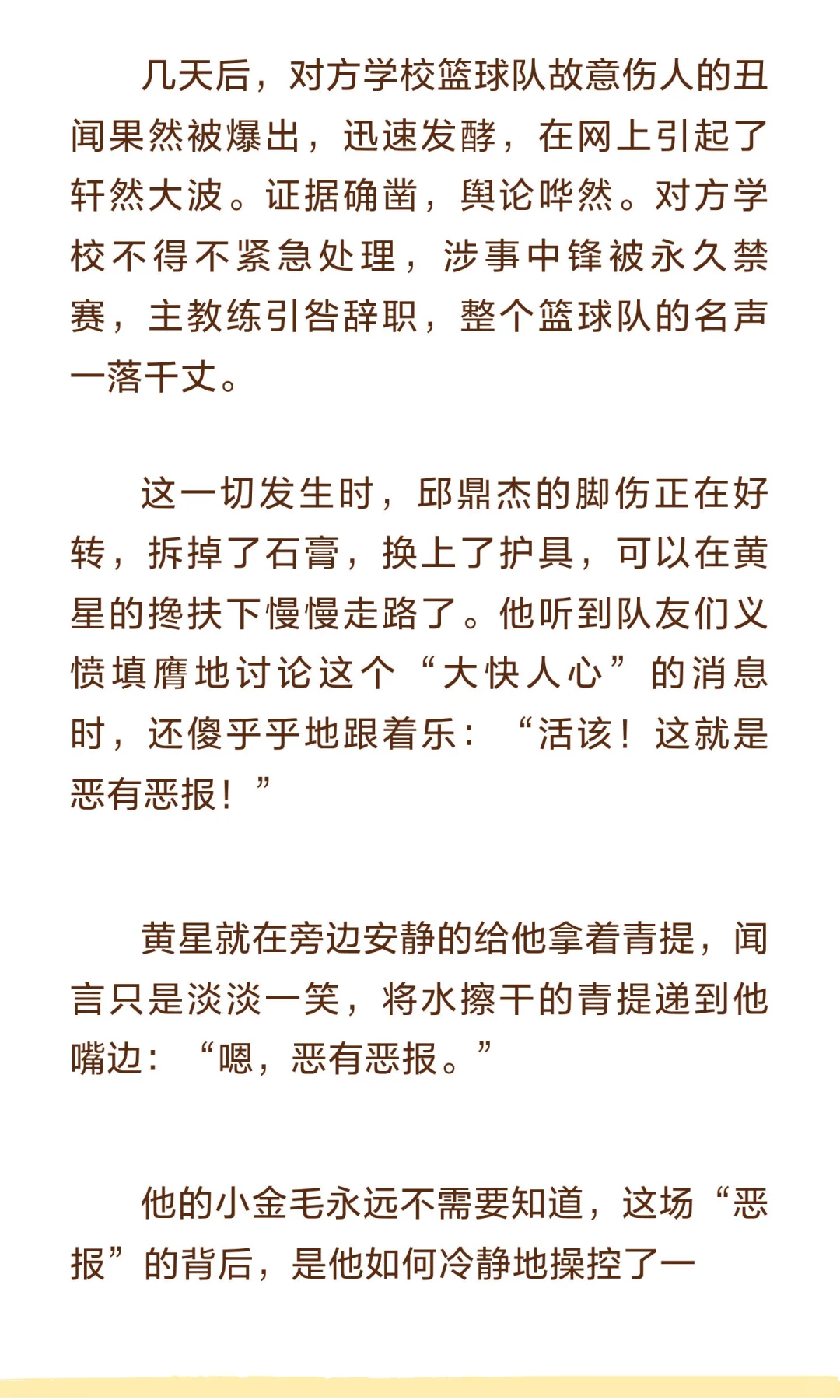 几天后，对方学校篮球队故意伤人的丑闻果然被爆出，迅速发酵，在网上引起了轩然大波。证据确凿，舆论哗然。对方学校不得不紧急处理，涉事中锋被永久禁赛，主教练引咎辞职，整个篮球队的名声一落千丈。

这一切发生时，邱鼎杰的脚伤正在好转，拆掉了石膏，换上了护具，可以在黄星的搀扶下慢慢走路了。他听到队友们义愤填膺地讨论这个“大快人心”的消息时，还傻乎乎地跟着乐：“活该！这就是恶有恶报！”

黄星就在旁边安静的给他拿着青提，闻言只是淡淡一笑，将水擦干的青提递到他嘴边：“嗯，恶有恶报。”

他的小金毛永远不需要知道，这场“恶报”的背后，是他如何冷静地操控了一